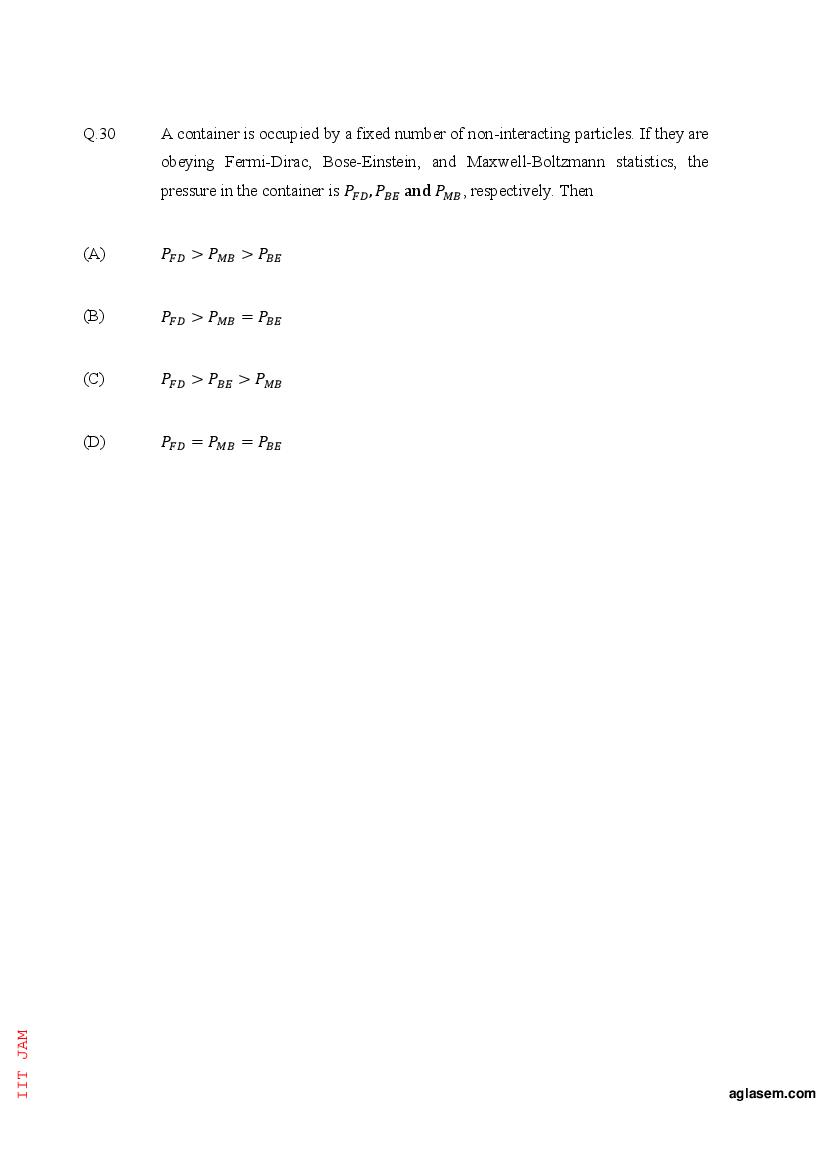 Q.30 A container is occupied by a fixed number of non-interacting particles. If they are obeying Fermi-Dirac, Bose-Einstein, and Maxwell-Boltzmann statistics, the pressure in the container is $P_{FD}, P_{BE}$ **and** $P_{MB}$, respectively. Then

(A) $P_{FD} > P_{MB} > P_{BE}$

(B) $P_{FD} > P_{MB} = P_{BE}$

(C) $P_{FD} > P_{BE} > P_{MB}$

(D) $P_{FD} = P_{MB} = P_{BE}$

IIT JAM

aglasem.com